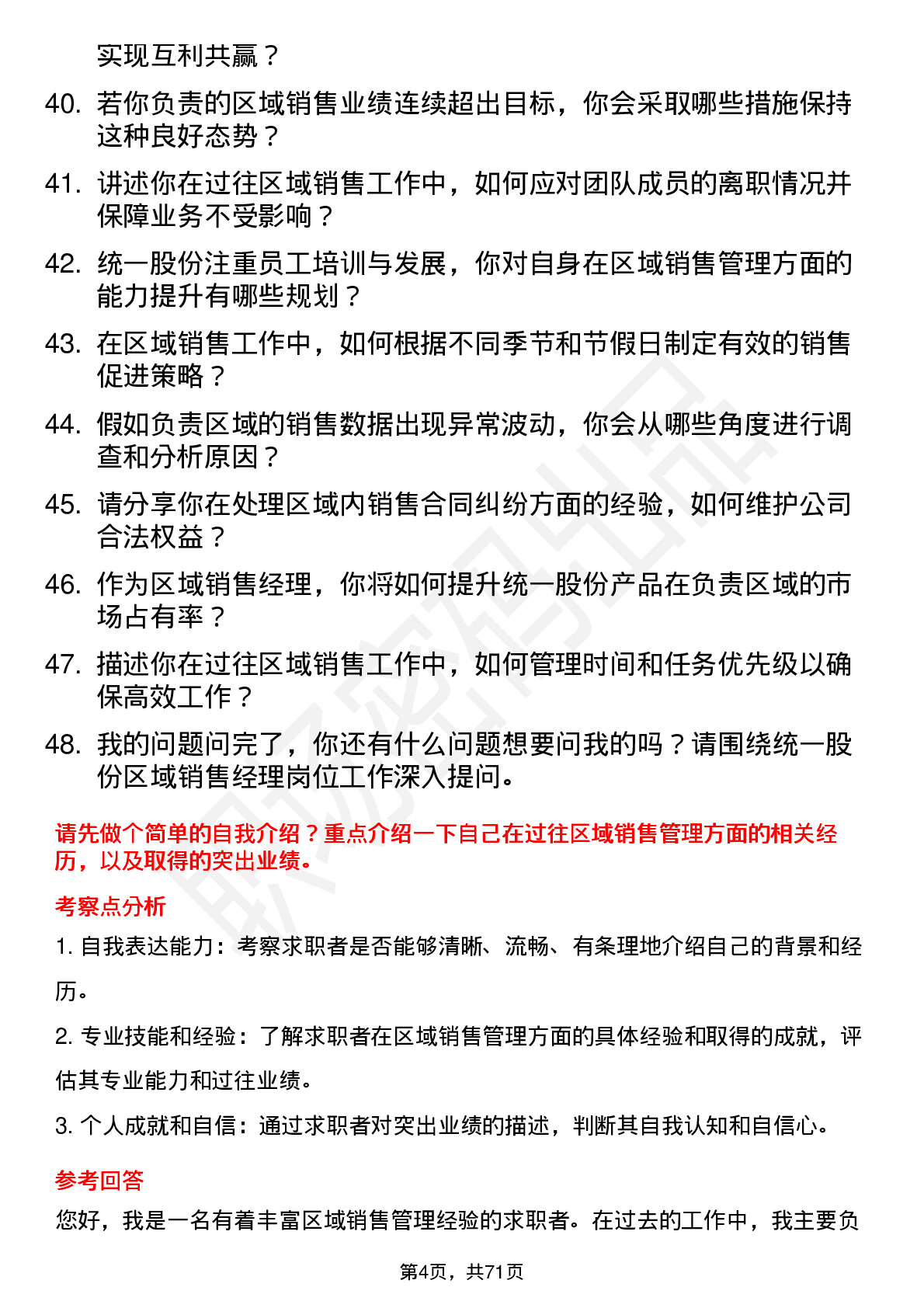 实现互利共赢？

40. 若你负责的区域销售业绩连续超出目标，你会采取哪些措施保持这种良好态势？

41. 讲述你在过往区域销售工作中，如何应对团队成员的离职情况并保障业务不受影响？

42. 统一股份注重员工培训与发展，你对自身在区域销售管理方面的能力提升有哪些规划？

43. 在区域销售工作中，如何根据不同季节和节假日制定有效的销售促进策略？

44. 假如负责区域的销售数据出现异常波动，你会从哪些角度进行调查和分析原因？

45. 请分享你在处理区域内销售合同纠纷方面的经验，如何维护公司合法权益？

46. 作为区域销售经理，你将如何提升统一股份产品在负责区域的市场占有率？

47. 描述你在过往区域销售工作中，如何管理时间和任务优先级以确保高效工作？

48. 我的问题问完了，你还有什么问题想要问我的吗？请围绕统一股份区域销售经理岗位工作深入提问。

请先做个简单的自我介绍？重点介绍一下自己在过往区域销售管理方面的相关经历，以及取得的突出业绩。

考察点分析

1. 自我表达能力：考察求职者是否能够清晰、流畅、有条理地介绍自己的背景和经历。

2. 专业技能和经验：了解求职者在区域销售管理方面的具体经验和取得的成就，评估其专业能力和过往业绩。

3. 个人成就和自信：通过求职者对突出业绩的描述，判断其自我认知和自信心。

参考回答

您好，我是一名有着丰富区域销售管理经验的求职者。在过去的工作中，我主要负

第4页，共71页